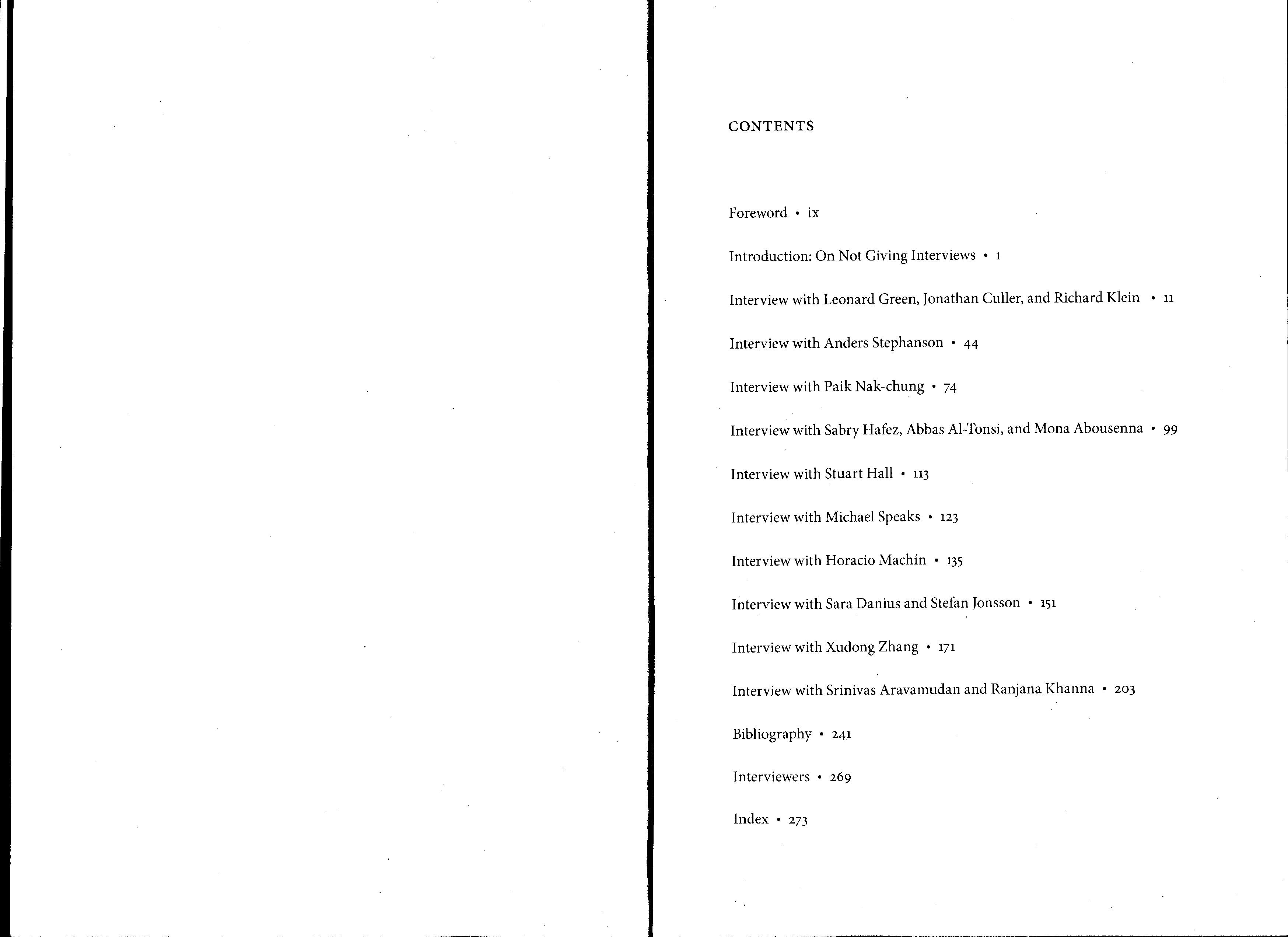 CONTENTS

Foreword • ix

Introduction: On Not Giving Interviews • 1

Interview with Leonard Green, Jonathan Culler, and Richard Klein • 11

Interview with Anders Stephanson • 44

Interview with Paik Nak-chung • 74

Interview with Sabry Hafez, Abbas Al-Tonsi, and Mona Abousenna • 99

Interview with Stuart Hall • 113

Interview with Michael Speaks • 123

Interview with Horacio Machín • 135

Interview with Sara Danius and Stefan Jonsson • 151

Interview with Xudong Zhang • 171

Interview with Srinivas Aravamudan and Ranjana Khanna • 203

Bibliography • 241

Interviewers • 269

Index • 273